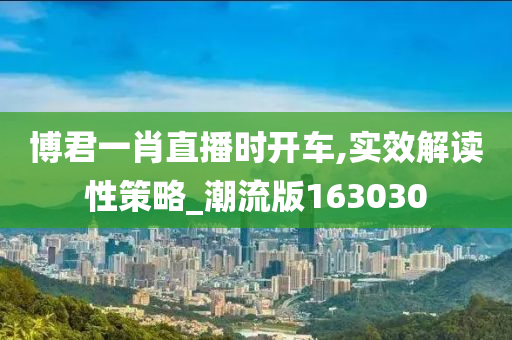 博君一肖直播时开车,实效解读性策略_潮流版163030